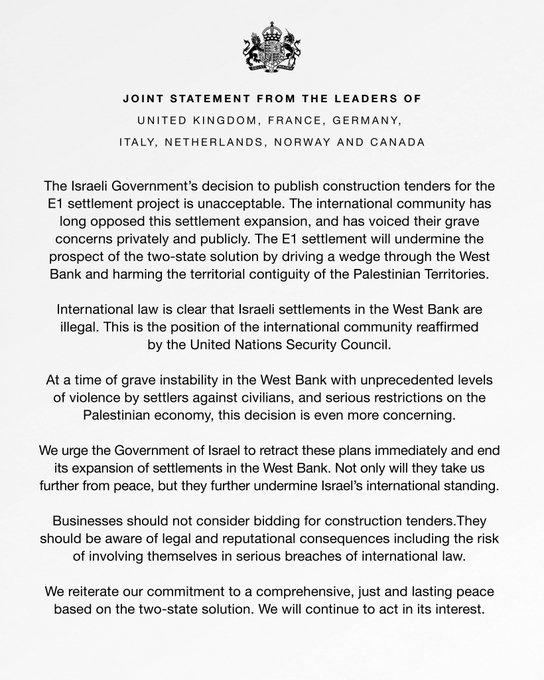 JOINT STATEMENT FROM THE LEADERS OF
UNITED KINGDOM, FRANCE, GERMANY,
ITALY, NETHERLANDS, NORWAY AND CANADA

The Israeli Government's decision to publish construction tenders for the E1 settlement project is unacceptable. The international community has long opposed this settlement expansion, and has voiced their grave concerns privately and publicly. The E1 settlement will undermine the prospect of the two-state solution by driving a wedge through the West Bank and harming the territorial contiguity of the Palestinian Territories.

International law is clear that Israeli settlements in the West Bank are illegal. This is the position of the international community reaffirmed by the United Nations Security Council.

At a time of grave instability in the West Bank with unprecedented levels of violence by settlers against civilians, and serious restrictions on the Palestinian economy, this decision is even more concerning.

We urge the Government of Israel to retract these plans immediately and end its expansion of settlements in the West Bank. Not only will they take us further from peace, but they further undermine Israel's international standing.

Businesses should not consider bidding for construction tenders.They should be aware of legal and reputational consequences including the risk of involving themselves in serious breaches of international law.

We reiterate our commitment to a comprehensive, just and lasting peace based on the two-state solution. We will continue to act in its interest.